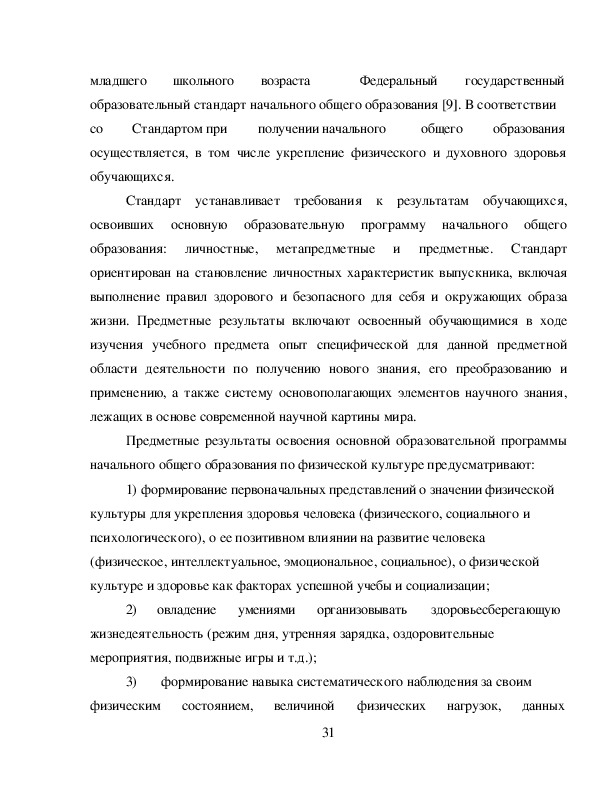 младшего школьного возраста Федеральный государственный образовательный стандарт начального общего образования [9]. В соответствии со Стандартом при получении начального общего образования осуществляется, в том числе укрепление физического и духовного здоровья обучающихся.

Стандарт устанавливает требования к результатам обучающихся, освоивших основную образовательную программу начального общего образования: личностные, метапредметные и предметные. Стандарт ориентирован на становление личностных характеристик выпускника, включая выполнение правил здорового и безопасного для себя и окружающих образа жизни. Предметные результаты включают освоенный обучающимися в ходе изучения учебного предмета опыт специфической для данной предметной области деятельности по получению нового знания, его преобразованию и применению, а также систему основополагающих элементов научного знания, лежащих в основе современной научной картины мира.

Предметные результаты освоения основной образовательной программы начального общего образования по физической культуре предусматривают:

1) формирование первоначальных представлений о значении физической культуры для укрепления здоровья человека (физического, социального и психологического), о ее позитивном влиянии на развитие человека (физическое, интеллектуальное, эмоциональное, социальное), о физической культуре и здоровье как факторах успешной учебы и социализации;

2) овладение умениями организовывать здоровьесберегающую жизнедеятельность (режим дня, утренняя зарядка, оздоровительные мероприятия, подвижные игры и т.д.);

3) формирование навыка систематического наблюдения за своим физическим состоянием, величиной физических нагрузок, данных

31